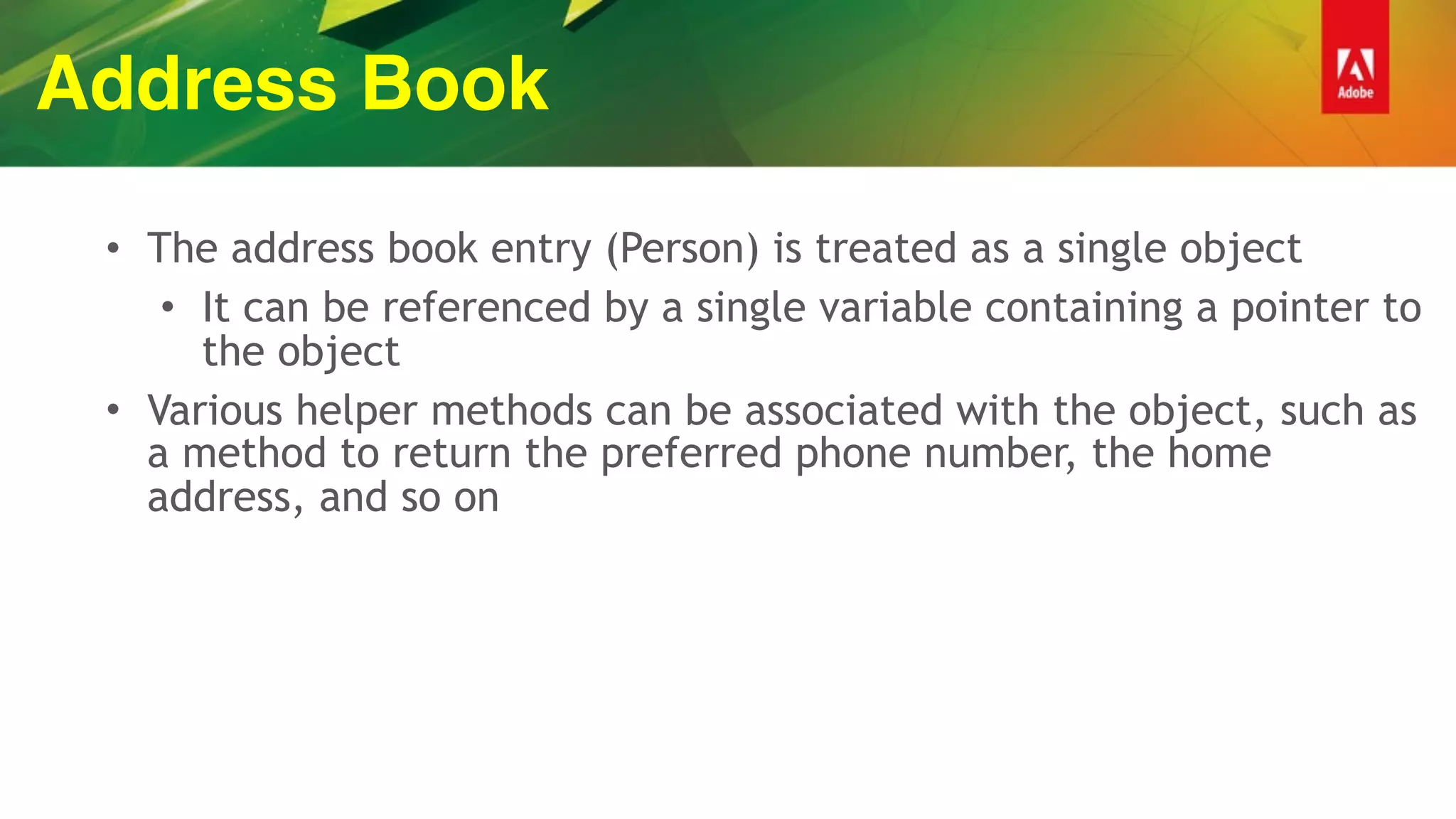 Address Book

Adobe

• The address book entry (Person) is treated as a single object

• It can be referenced by a single variable containing a pointer to the object

• Various helper methods can be associated with the object, such as a method to return the preferred phone number, the home address, and so on